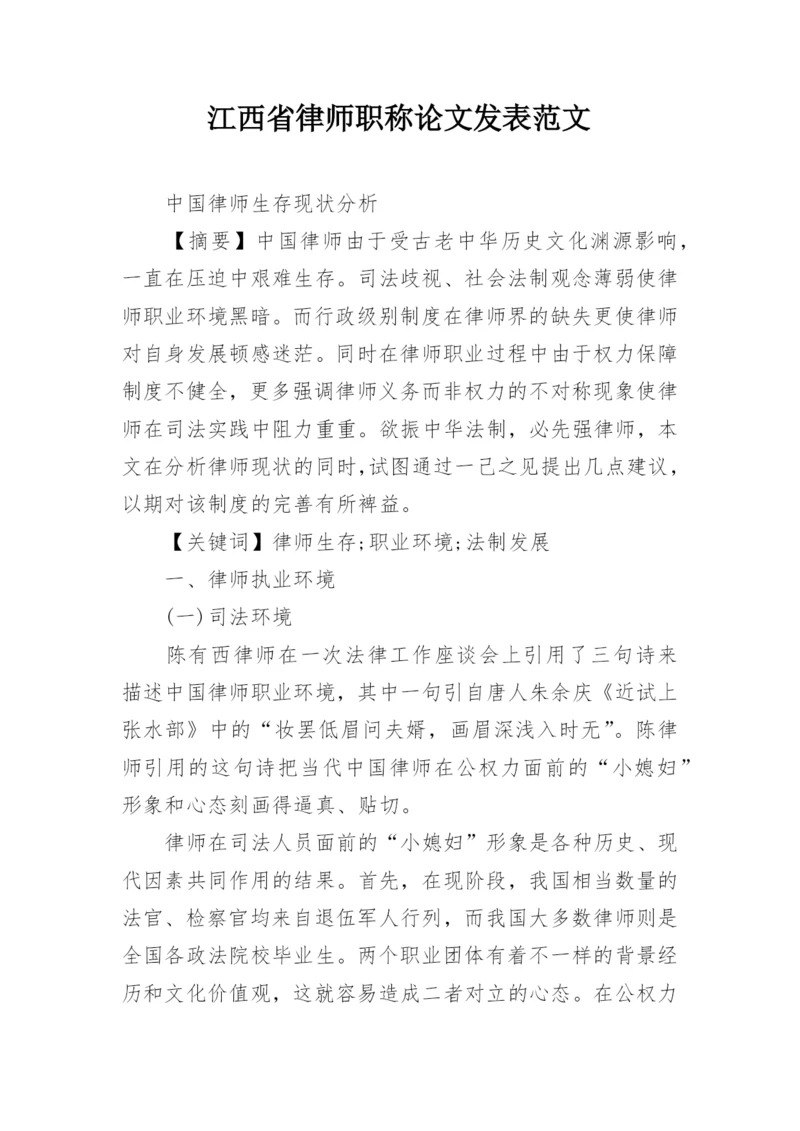 江西省律师职称论文发表范文

中国律师生存现状分析

【摘要】中国律师由于受古老中华历史文化渊源影响，一直在压迫中艰难生存。司法歧视、社会法制观念薄弱使律师职业环境黑暗。而行政级别制度在律师界的缺失更使律师对自身发展顿感迷茫。同时在律师职业过程中由于权力保障制度不健全，更多强调律师义务而非权力的不对称现象使律师在司法实践中阻力重重。欲振中华法制，必先强律师，本文在分析律师现状的同时，试图通过一己之见提出几点建议，以期对该制度的完善有所裨益。

【关键词】律师生存；职业环境；法制发展

一、律师执业环境

(一)司法环境

陈有西律师在一次法律工作座谈会上引用了三句诗来描述中国律师职业环境，其中一句引自唐人朱余庆《近试上张水部》中的“妆罢低眉问夫婿，画眉深浅入时无”。陈律师引用的这句诗把当代中国律师在公权力面前的“小媳妇”形象和心态刻画得逼真、贴切。

律师在司法人员面前的“小媳妇”形象是各种历史、现代因素共同作用的结果。首先，在现阶段，我国相当数量的法官、检察官均来自退伍军人行列，而我国大多数律师则是全国各政法院校毕业生。两个职业团体有着不一样的背景经历和文化价值观，这就容易造成二者对立的心态。在公权力